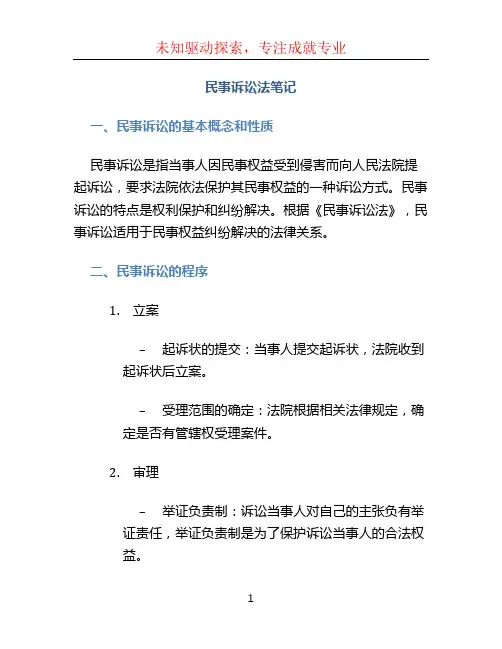 未知驱动探索，专注成就专业

民事诉讼法笔记

一、民事诉讼的基本概念和性质

民事诉讼是指当事人因民事权益受到侵害而向人民法院提起诉讼，要求法院依法保护其民事权益的一种诉讼方式。民事诉讼的特点是权利保护和纠纷解决。根据《民事诉讼法》，民事诉讼适用于民事权益纠纷解决的法律关系。

二、民事诉讼的程序

1. 立案

– 起诉状的提交：当事人提交起诉状，法院收到起诉状后立案。

– 受理范围的确定：法院根据相关法律规定，确定是否有管辖权受理案件。

2. 审理

– 举证负责制：诉讼当事人对自己的主张负有举证责任，举证负责制是为了保护诉讼当事人的合法权益。

1